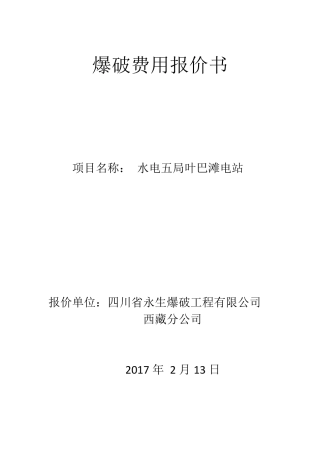 爆破费用报价书

项目名称： 水电五局叶巴滩电站

报价单位：四川省永生爆破工程有限公司
西藏分公司

2017 年 2 月 13 日